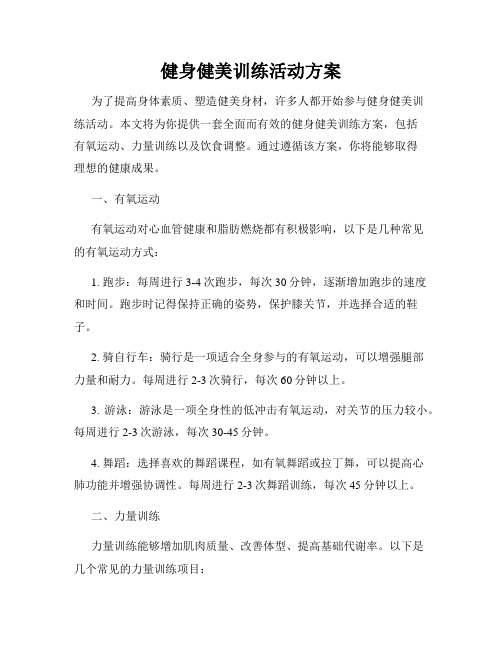 健身健美训练活动方案

为了提高身体素质、塑造健美身材，许多人都开始参与健身健美训练活动。本文将为你提供一套全面而有效的健身健美训练方案，包括有氧运动、力量训练以及饮食调整。通过遵循该方案，你将能够取得理想的健康成果。

一、有氧运动

有氧运动对心血管健康和脂肪燃烧都有积极影响，以下是几种常见的有氧运动方式：

1. 跑步：每周进行 3-4 次跑步，每次 30 分钟，逐渐增加跑步的速度和时间。跑步时记得保持正确的姿势，保护膝关节，并选择合适的鞋子。

2. 骑自行车：骑行是一项适合全身参与的有氧运动，可以增强腿部力量和耐力。每周进行 2-3 次骑行，每次 60 分钟以上。

3. 游泳：游泳是一项全身性的低冲击有氧运动，对关节的压力较小。每周进行 2-3 次游泳，每次 30-45 分钟。

4. 舞蹈：选择喜欢的舞蹈课程，如有氧舞蹈或拉丁舞，可以提高心肺功能并增强协调性。每周进行 2-3 次舞蹈训练，每次 45 分钟以上。

二、力量训练

力量训练能够增加肌肉质量、改善体型、提高基础代谢率。以下是几个常见的力量训练项目：